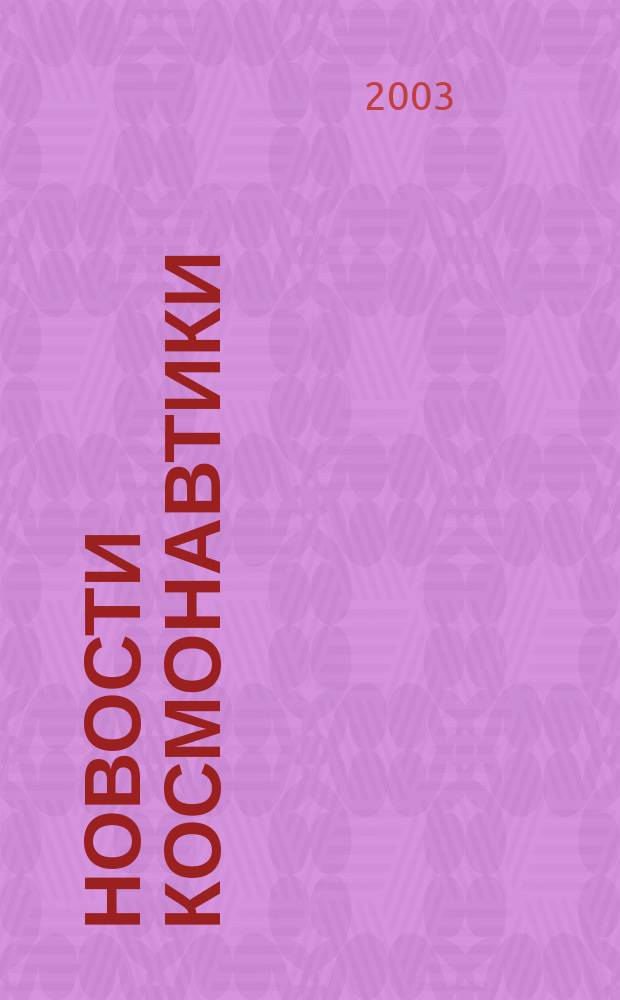 2003

НОВОСТИ КОСМОНАВТИКИ